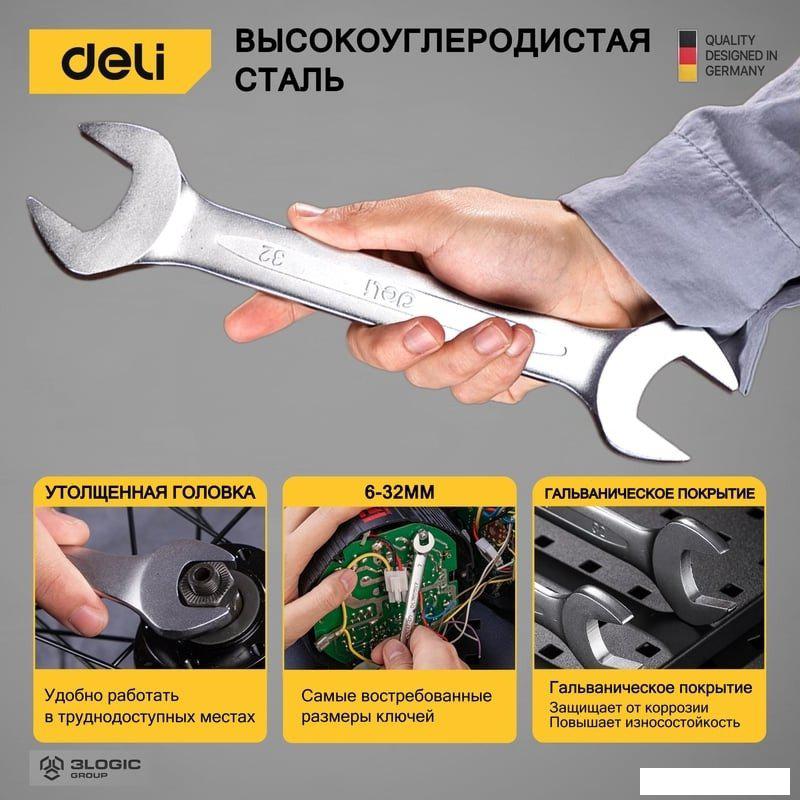 deli

ВЫСОКОУГЛЕРОДИСТАЯ СТАЛЬ

QUALITY DESIGNED IN GERMANY

32

deli

УТОЛЩЕННАЯ ГОЛОВКА

Удобно работать в труднодоступных местах

6-32ММ

Самые востребованные размеры ключей

ГАЛЬВАНИЧЕСКОЕ ПОКРЫТИЕ

Гальваническое покрытие
Защищает от коррозии
Повышает износостойкость

3LOGIC GROUP